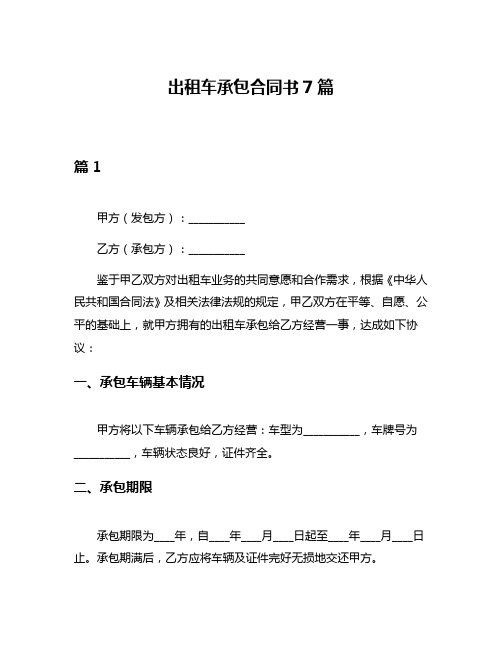 出租车承包合同书 7 篇

篇 1

甲方（发包方）：__________

乙方（承包方）：__________

鉴于甲乙双方对出租车业务的共同意愿和合作需求，根据《中华人民共和国合同法》及相关法律法规的规定，甲乙双方在平等、自愿、公平的基础上，就甲方拥有的出租车承包给乙方经营一事，达成如下协议：

一、承包车辆基本情况

甲方将以下车辆承包给乙方经营：车型为__________，车牌号为__________，车辆状态良好，证件齐全。

二、承包期限

承包期限为____年，自____年____月____日起至____年____月____日止。承包期满后，乙方应将车辆及证件完好无损地交还甲方。